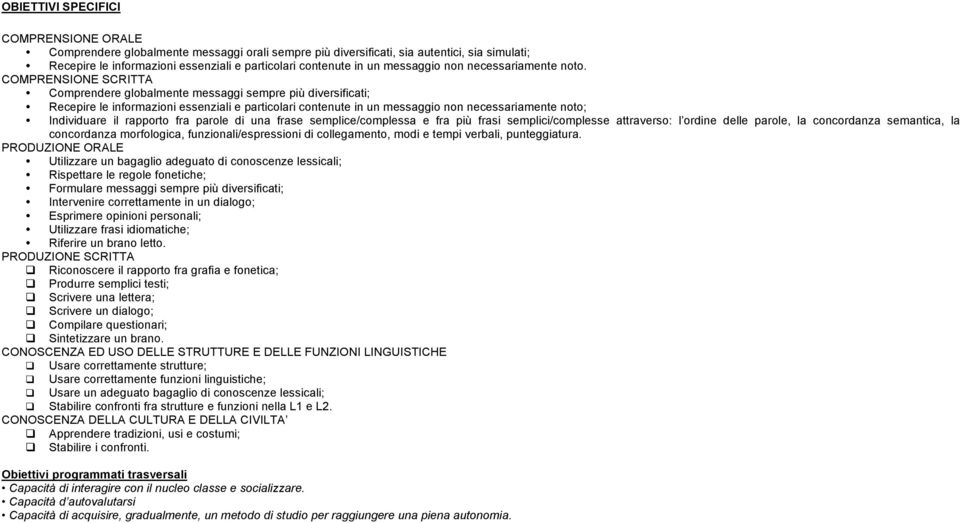 OBIETTIVI SPECIFICI

COMPRENSIONE ORALE
• Comprendere globalmente messaggi orali sempre più diversificati, sia autentici, sia simulati;
• Recepire le informazioni essenziali e particolari contenute in un messaggio non necessariamente noto.
COMPRENSIONE SCRITTA
• Comprendere globalmente messaggi sempre più diversificati;
• Recepire le informazioni essenziali e particolari contenute in un messaggio non necessariamente noto;
• Individuare il rapporto fra parole di una frase semplice/complessa e fra più frasi semplici/complesse attraverso: l'ordine delle parole, la concordanza semantica, la concordanza morfologica, funzionali/espressioni di collegamento, modi e tempi verbali, punteggiatura.
PRODUZIONE ORALE
• Utilizzare un bagaglio adeguato di conoscenze lessicali;
• Rispettare le regole fonetiche;
• Formulare messaggi sempre più diversificati;
• Intervenire correttamente in un dialogo;
• Esprimere opinioni personali;
• Utilizzare frasi idiomatiche;
• Riferire un brano letto.
PRODUZIONE SCRITTA
❑ Riconoscere il rapporto fra grafia e fonetica;
❑ Produrre semplici testi;
❑ Scrivere una lettera;
❑ Scrivere un dialogo;
❑ Compilare questionari;
❑ Sintetizzare un brano.
CONOSCENZA ED USO DELLE STRUTTURE E DELLE FUNZIONI LINGUISTICHE
❑ Usare correttamente strutture;
❑ Usare correttamente funzioni linguistiche;
❑ Usare un adeguato bagaglio di conoscenze lessicali;
❑ Stabilire confronti fra strutture e funzioni nella L1 e L2.
CONOSCENZA DELLA CULTURA E DELLA CIVILTA'
❑ Apprendere tradizioni, usi e costumi;
❑ Stabilire i confronti.

Obiettivi programmati trasversali
• Capacità di interagire con il nucleo classe e socializzare.
• Capacità d'autovalutarsi
• Capacità di acquisire, gradualmente, un metodo di studio per raggiungere una piena autonomia.